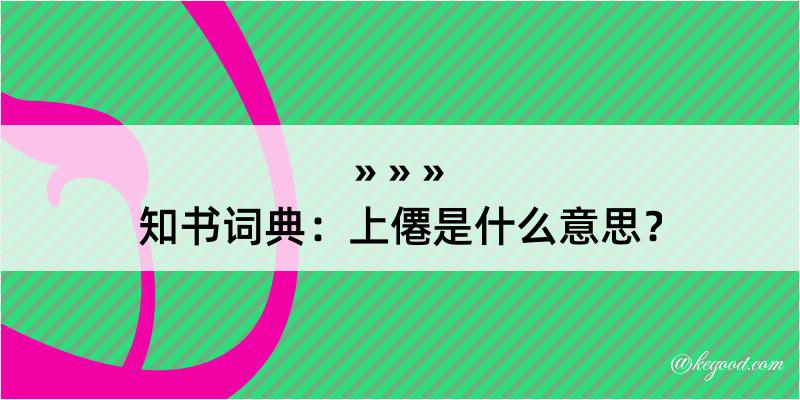 » » »

知书词典：上僊是什么意思？

@kegood.com